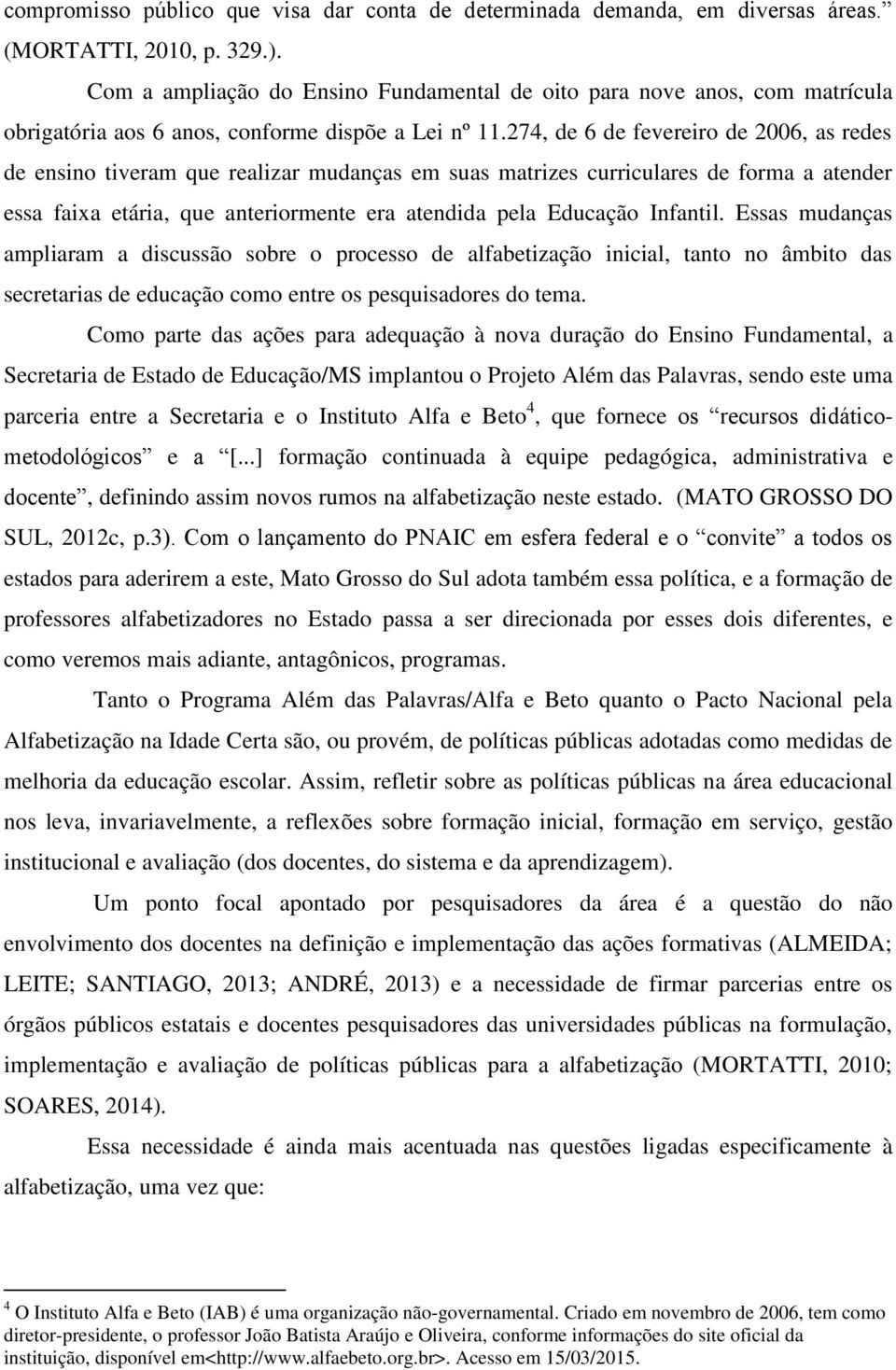 compromisso público que visa dar conta de determinada demanda, em diversas áreas.” (MORTATTI, 2010, p. 329.).

Com a ampliação do Ensino Fundamental de oito para nove anos, com matrícula obrigatória aos 6 anos, conforme dispõe a Lei nº 11.274, de 6 de fevereiro de 2006, as redes de ensino tiveram que realizar mudanças em suas matrizes curriculares de forma a atender essa faixa etária, que anteriormente era atendida pela Educação Infantil. Essas mudanças ampliaram a discussão sobre o processo de alfabetização inicial, tanto no âmbito das secretarias de educação como entre os pesquisadores do tema.

Como parte das ações para adequação à nova duração do Ensino Fundamental, a Secretaria de Estado de Educação/MS implantou o Projeto Além das Palavras, sendo este uma parceria entre a Secretaria e o Instituto Alfa e Beto$^4$, que fornece os “recursos didático-metodológicos” e a “[...] formação continuada à equipe pedagógica, administrativa e docente”, definindo assim novos rumos na alfabetização neste estado. (MATO GROSSO DO SUL, 2012c, p.3). Com o lançamento do PNAIC em esfera federal e o “convite” a todos os estados para aderirem a este, Mato Grosso do Sul adota também essa política, e a formação de professores alfabetizadores no Estado passa a ser direcionada por esses dois diferentes, e como veremos mais adiante, antagônicos, programas.

Tanto o Programa Além das Palavras/Alfa e Beto quanto o Pacto Nacional pela Alfabetização na Idade Certa são, ou provém, de políticas públicas adotadas como medidas de melhoria da educação escolar. Assim, refletir sobre as políticas públicas na área educacional nos leva, invariavelmente, a reflexões sobre formação inicial, formação em serviço, gestão institucional e avaliação (dos docentes, do sistema e da aprendizagem).

Um ponto focal apontado por pesquisadores da área é a questão do não envolvimento dos docentes na definição e implementação das ações formativas (ALMEIDA; LEITE; SANTIAGO, 2013; ANDRÉ, 2013) e a necessidade de firmar parcerias entre os órgãos públicos estatais e docentes pesquisadores das universidades públicas na formulação, implementação e avaliação de políticas públicas para a alfabetização (MORTATTI, 2010; SOARES, 2014).

Essa necessidade é ainda mais acentuada nas questões ligadas especificamente à alfabetização, uma vez que:

$^4$ O Instituto Alfa e Beto (IAB) é uma organização não-governamental. Criado em novembro de 2006, tem como diretor-presidente, o professor João Batista Araújo e Oliveira, conforme informações do site oficial da instituição, disponível em<http://www.alfaebeto.org.br>. Acesso em 15/03/2015.